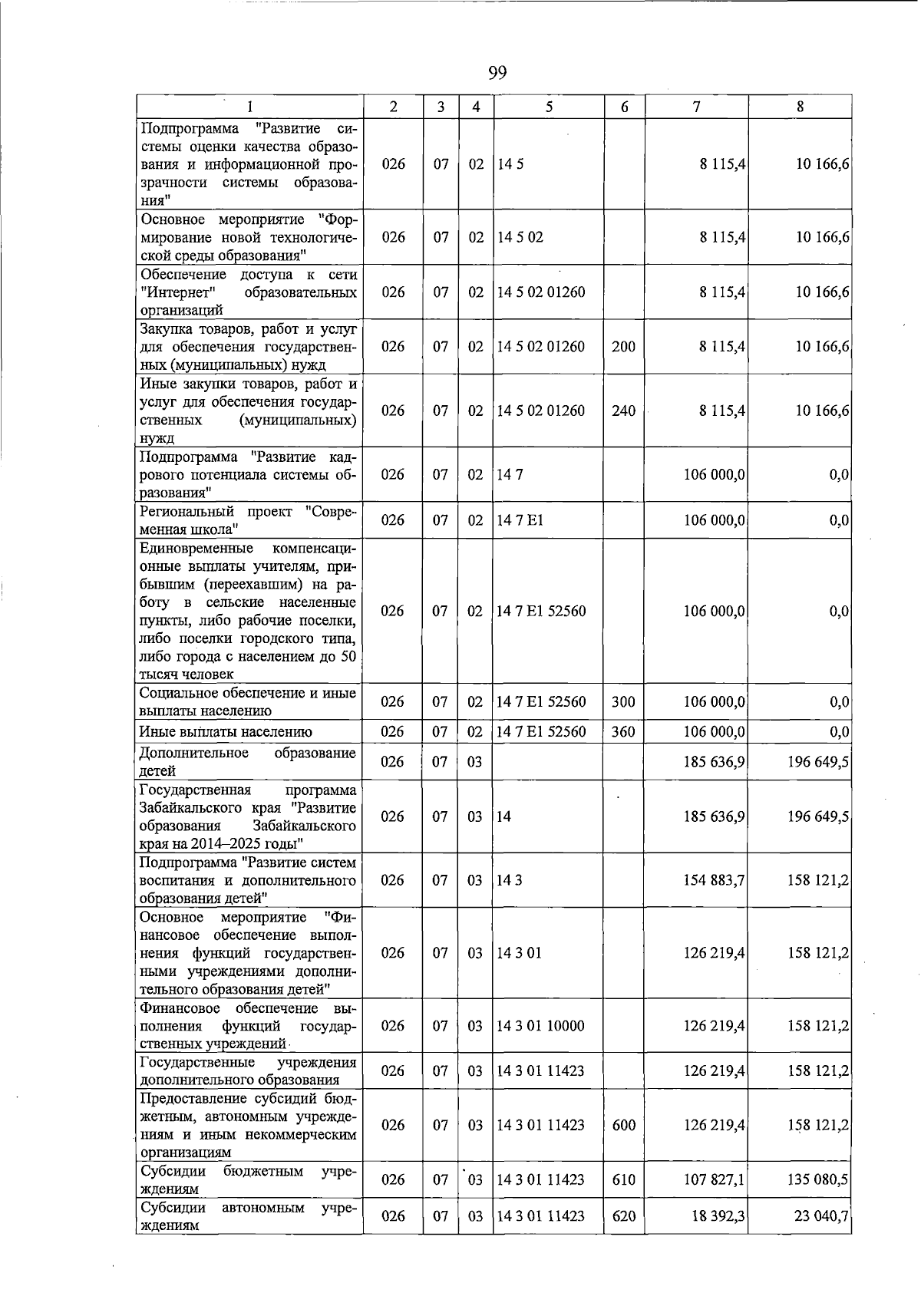 99

| 1 | 2 | 3 | 4 | 5 | 6 | 7 | 8 |
|---|---|---|---|---|---|---|---|
| Подпрограмма "Развитие системы оценки качества образования и информационной прозрачности системы образования" | 026 | 07 | 02 | 14 5 | | 8 115,4 | 10 166,6 |
| Основное мероприятие "Формирование новой технологической среды образования" | 026 | 07 | 02 | 14 5 02 | | 8 115,4 | 10 166,6 |
| Обеспечение доступа к сети "Интернет" образовательных организаций | 026 | 07 | 02 | 14 5 02 01260 | | 8 115,4 | 10 166,6 |
| Закупка товаров, работ и услуг для обеспечения государственных (муниципальных) нужд | 026 | 07 | 02 | 14 5 02 01260 | 200 | 8 115,4 | 10 166,6 |
| Иные закупки товаров, работ и услуг для обеспечения государственных (муниципальных) нужд | 026 | 07 | 02 | 14 5 02 01260 | 240 | 8 115,4 | 10 166,6 |
| Подпрограмма "Развитие кадрового потенциала системы образования" | 026 | 07 | 02 | 14 7 | | 106 000,0 | 0,0 |
| Региональный проект "Современная школа" | 026 | 07 | 02 | 14 7 E1 | | 106 000,0 | 0,0 |
| Единовременные компенсационные выплаты учителям, прибывшим (переехавшим) на работу в сельские населенные пункты, либо рабочие поселки, либо поселки городского типа, либо города с населением до 50 тысяч человек | 026 | 07 | 02 | 14 7 E1 52560 | | 106 000,0 | 0,0 |
| Социальное обеспечение и иные выплаты населению | 026 | 07 | 02 | 14 7 E1 52560 | 300 | 106 000,0 | 0,0 |
| Иные выплаты населению | 026 | 07 | 02 | 14 7 E1 52560 | 360 | 106 000,0 | 0,0 |
| Дополнительное образование детей | 026 | 07 | 03 | | | 185 636,9 | 196 649,5 |
| Государственная программа Забайкальского края "Развитие образования Забайкальского края на 2014–2025 годы" | 026 | 07 | 03 | 14 | | 185 636,9 | 196 649,5 |
| Подпрограмма "Развитие систем воспитания и дополнительного образования детей" | 026 | 07 | 03 | 14 3 | | 154 883,7 | 158 121,2 |
| Основное мероприятие "Финансовое обеспечение выполнения функций государственными учреждениями дополнительного образования детей" | 026 | 07 | 03 | 14 3 01 | | 126 219,4 | 158 121,2 |
| Финансовое обеспечение выполнения функций государственных учреждений | 026 | 07 | 03 | 14 3 01 10000 | | 126 219,4 | 158 121,2 |
| Государственные учреждения дополнительного образования | 026 | 07 | 03 | 14 3 01 11423 | | 126 219,4 | 158 121,2 |
| Предоставление субсидий бюджетным, автономным учреждениям и иным некоммерческим организациям | 026 | 07 | 03 | 14 3 01 11423 | 600 | 126 219,4 | 158 121,2 |
| Субсидии бюджетным учреждениям | 026 | 07 | 03 | 14 3 01 11423 | 610 | 107 827,1 | 135 080,5 |
| Субсидии автономным учреждениям | 026 | 07 | 03 | 14 3 01 11423 | 620 | 18 392,3 | 23 040,7 |